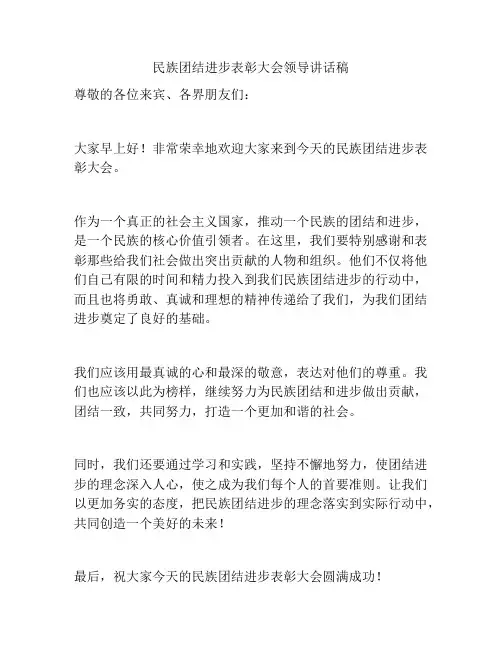 民族团结进步表彰大会领导讲话稿

尊敬的各位来宾、各界朋友们：

大家早上好！非常荣幸地欢迎大家来到今天的民族团结进步表彰大会。

作为一个真正的社会主义国家，推动一个民族的团结和进步，是一个民族的核心价值引领者。在这里，我们要特别感谢和表彰那些给我们社会做出突出贡献的人物和组织。他们不仅将他们自己有限的时间和精力投入到我们民族团结进步的行动中，而且也将勇敢、真诚和理想的精神传递给了我们，为我们团结进步奠定了良好的基础。

我们应该用最真诚的心和最深的敬意，表达对他们的尊重。我们也应该以此为榜样，继续努力为民族团结和进步做出贡献，团结一致，共同努力，打造一个更加和谐的社会。

同时，我们还要通过学习和实践，坚持不懈地努力，使团结进步的理念深入人心，使之成为我们每个人的首要准则。让我们以更加务实的态度，把民族团结进步的理念落实到实际行动中，共同创造一个美好的未来！

最后，祝大家今天的民族团结进步表彰大会圆满成功！